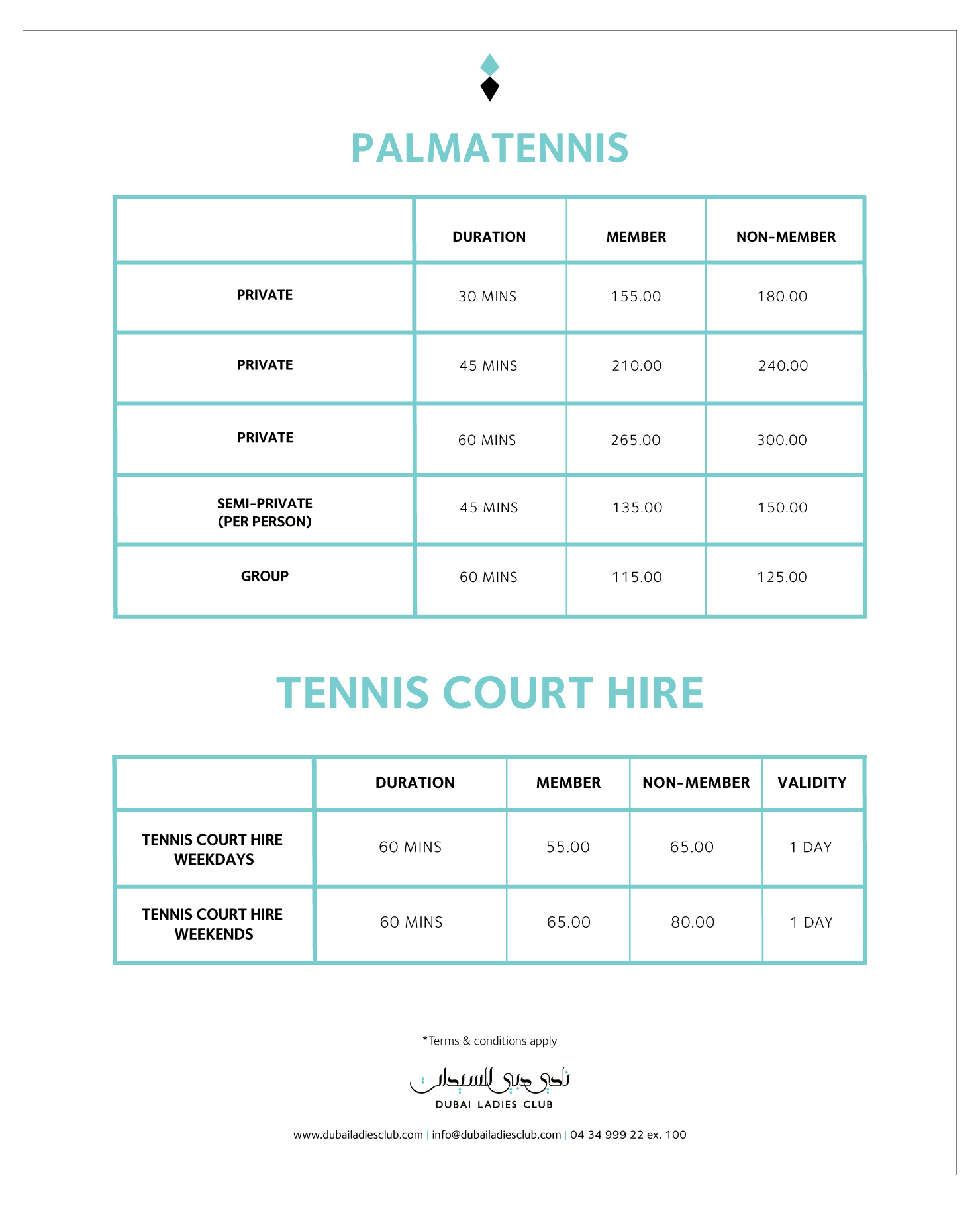 PALMATENNIS

| | DURATION | MEMBER | NON-MEMBER |
|---|---|---|---|
| PRIVATE | 30 MINS | 155.00 | 180.00 |
| PRIVATE | 45 MINS | 210.00 | 240.00 |
| PRIVATE | 60 MINS | 265.00 | 300.00 |
| SEMI-PRIVATE (PER PERSON) | 45 MINS | 135.00 | 150.00 |
| GROUP | 60 MINS | 115.00 | 125.00 |

TENNIS COURT HIRE

| | DURATION | MEMBER | NON-MEMBER | VALIDITY |
|---|---|---|---|---|
| TENNIS COURT HIRE WEEKDAYS | 60 MINS | 55.00 | 65.00 | 1 DAY |
| TENNIS COURT HIRE WEEKENDS | 60 MINS | 65.00 | 80.00 | 1 DAY |

*Terms & conditions apply

نادي دبي للسيدات
DUBAI LADIES CLUB

www.dubailadiesclub.com | info@dubailadiesclub.com | 04 34 999 22 ex. 100